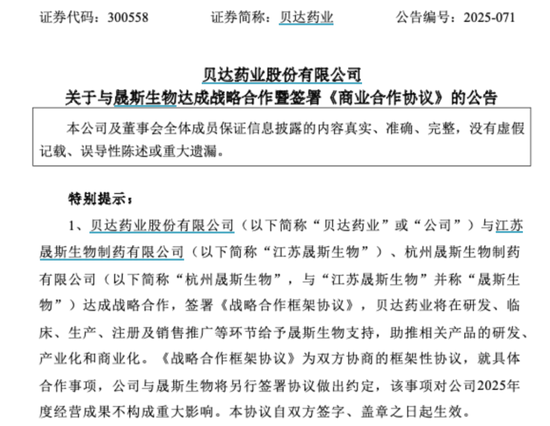 证券代码：300558　　　　证券简称：贝达药业　　　　公告编号：2025-071

贝达药业股份有限公司
关于与晟斯生物达成战略合作暨签署《商业合作协议》的公告

本公司及董事会全体成员保证信息披露的内容真实、准确、完整，没有虚假记载、误导性陈述或重大遗漏。

特别提示：

1、贝达药业股份有限公司（以下简称“贝达药业”或“公司”）与江苏晟斯生物制药有限公司（以下简称“江苏晟斯生物”）、杭州晟斯生物制药有限公司（以下简称“杭州晟斯生物”，与“江苏晟斯生物”并称“晟斯生物”）达成战略合作，签署《战略合作框架协议》，贝达药业将在研发、临床、生产、注册及销售推广等环节给予晟斯生物支持，助推相关产品的研发、产业化和商业化。《战略合作框架协议》为双方协商的框架性协议，就具体合作事项，公司与晟斯生物将另行签署协议做出约定，该事项对公司2025年度经营成果不构成重大影响。本协议自双方签字、盖章之日起生效。